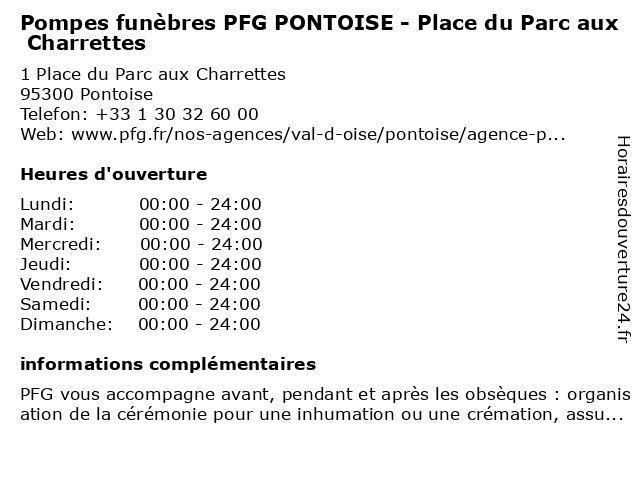 Pompes funèbres PFG PONTOISE - Place du Parc aux Charrettes

1 Place du Parc aux Charrettes
95300 Pontoise
Telefon: +33 1 30 32 60 00
Web: www.pfg.fr/nos-agences/val-d-oise/pontoise/agence-p...

Heures d'ouverture

| Lundi: | 00:00 - 24:00 |
|---|---|
| Mardi: | 00:00 - 24:00 |
| Mercredi: | 00:00 - 24:00 |
| Jeudi: | 00:00 - 24:00 |
| Vendredi: | 00:00 - 24:00 |
| Samedi: | 00:00 - 24:00 |
| Dimanche: | 00:00 - 24:00 |

informations complémentaires

PFG vous accompagne avant, pendant et après les obsèques : organisation de la cérémonie pour une inhumation ou une crémation, assu...

Horairesdouverture24.fr